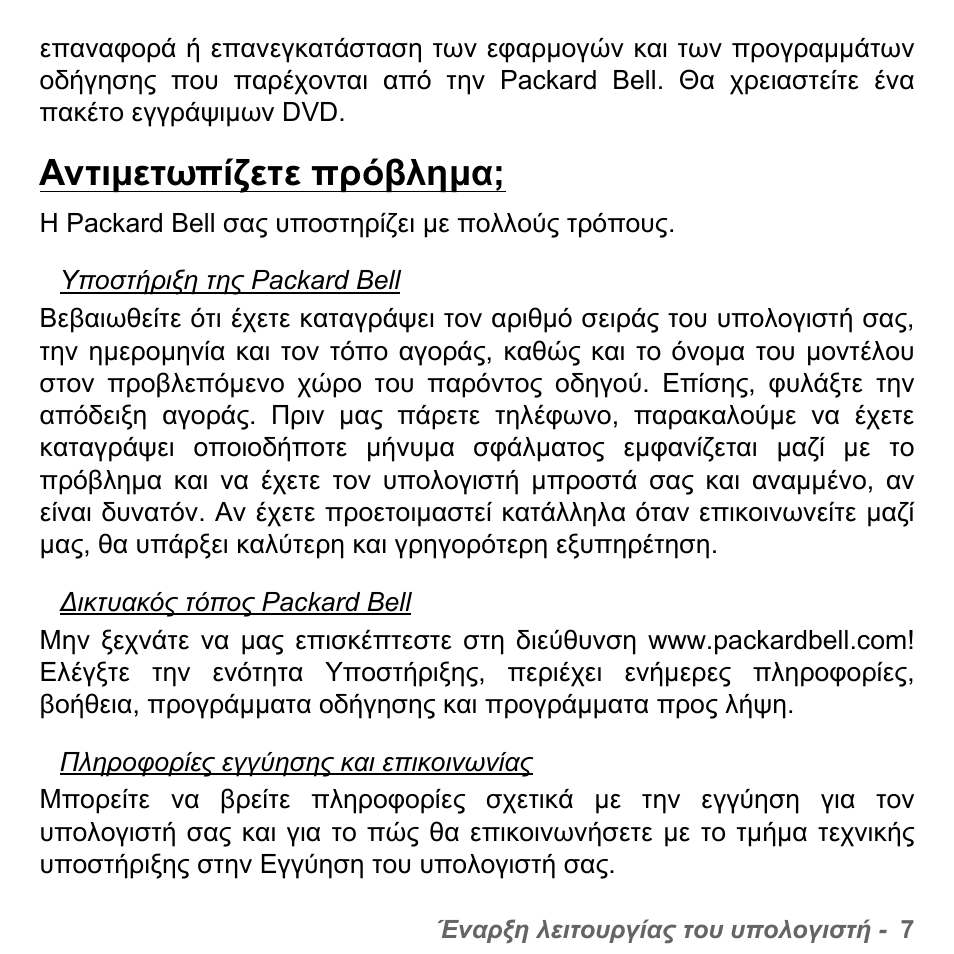 επαναφορά ή επανεγκατάσταση των εφαρμογών και των προγραμμάτων οδήγησης που παρέχονται από την Packard Bell. Θα χρειαστείτε ένα πακέτο εγγράψιμων DVD.

Αντιμετωπίζετε πρόβλημα;

Η Packard Bell σας υποστηρίζει με πολλούς τρόπους.

Υποστήριξη της Packard Bell

Βεβαιωθείτε ότι έχετε καταγράψει τον αριθμό σειράς του υπολογιστή σας, την ημερομηνία και τον τόπο αγοράς, καθώς και το όνομα του μοντέλου στον προβλεπόμενο χώρο του παρόντος οδηγού. Επίσης, φυλάξτε την απόδειξη αγοράς. Πριν μας πάρετε τηλέφωνο, παρακαλούμε να έχετε καταγράψει οποιοδήποτε μήνυμα σφάλματος εμφανίζεται μαζί με το πρόβλημα και να έχετε τον υπολογιστή μπροστά σας και αναμμένο, αν είναι δυνατόν. Αν έχετε προετοιμαστεί κατάλληλα όταν επικοινωνείτε μαζί μας, θα υπάρξει καλύτερη και γρηγορότερη εξυπηρέτηση.

Δικτυακός τόπος Packard Bell

Μην ξεχνάτε να μας επισκέπτεστε στη διεύθυνση www.packardbell.com! Ελέγξτε την ενότητα Υποστήριξης, περιέχει ενήμερες πληροφορίες, βοήθεια, προγράμματα οδήγησης και προγράμματα προς λήψη.

Πληροφορίες εγγύησης και επικοινωνίας

Μπορείτε να βρείτε πληροφορίες σχετικά με την εγγύηση για τον υπολογιστή σας και για το πώς θα επικοινωνήσετε με το τμήμα τεχνικής υποστήριξης στην Εγγύηση του υπολογιστή σας.

Έναρξη λειτουργίας του υπολογιστή - 7